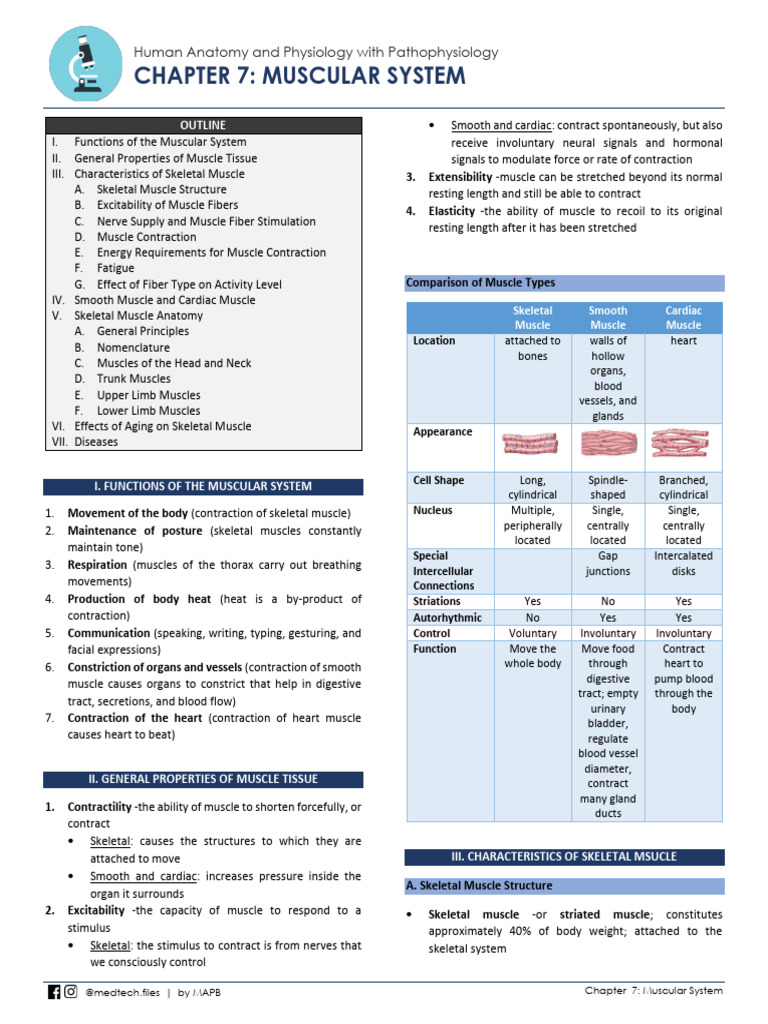 Human Anatomy and Physiology with Pathophysiology
CHAPTER 7: MUSCULAR SYSTEM

OUTLINE
I. Functions of the Muscular System
II. General Properties of Muscle Tissue
III. Characteristics of Skeletal Muscle
A. Skeletal Muscle Structure
B. Excitability of Muscle Fibers
C. Nerve Supply and Muscle Fiber Stimulation
D. Muscle Contraction
E. Energy Requirements for Muscle Contraction
F. Fatigue
G. Effect of Fiber Type on Activity Level
IV. Smooth Muscle and Cardiac Muscle
V. Skeletal Muscle Anatomy
A. General Principles
B. Nomenclature
C. Muscles of the Head and Neck
D. Trunk Muscles
E. Upper Limb Muscles
F. Lower Limb Muscles
VI. Effects of Aging on Skeletal Muscle
VII. Diseases

I. FUNCTIONS OF THE MUSCULAR SYSTEM

1. Movement of the body (contraction of skeletal muscle)
2. Maintenance of posture (skeletal muscles constantly maintain tone)
3. Respiration (muscles of the thorax carry out breathing movements)
4. Production of body heat (heat is a by-product of contraction)
5. Communication (speaking, writing, typing, gesturing, and facial expressions)
6. Constriction of organs and vessels (contraction of smooth muscle causes organs to constrict that help in digestive tract, secretions, and blood flow)
7. Contraction of the heart (contraction of heart muscle causes heart to beat)

II. GENERAL PROPERTIES OF MUSCLE TISSUE

1. Contractility -the ability of muscle to shorten forcefully, or contract
• Skeletal: causes the structures to which they are attached to move
• Smooth and cardiac: increases pressure inside the organ it surrounds
2. Excitability -the capacity of muscle to respond to a stimulus
• Skeletal: the stimulus to contract is from nerves that we consciously control
• Smooth and cardiac: contract spontaneously, but also receive involuntary neural signals and hormonal signals to modulate force or rate of contraction
3. Extensibility -muscle can be stretched beyond its normal resting length and still be able to contract
4. Elasticity -the ability of muscle to recoil to its original resting length after it has been stretched

Comparison of Muscle Types

| | Skeletal Muscle | Smooth Muscle | Cardiac Muscle |
|---|---|---|---|
| Location | attached to bones | walls of hollow organs, blood vessels, and glands | heart |
| Appearance | | | |
| Cell Shape | Long, cylindrical | Spindle-shaped | Branched, cylindrical |
| Nucleus | Multiple, peripherally located | Single, centrally located | Single, centrally located |
| Special Intercellular Connections | | Gap junctions | Intercalated disks |
| Striations | Yes | No | Yes |
| Autorhythmic | No | Yes | Yes |
| Control | Voluntary | Involuntary | Involuntary |
| Function | Move the whole body | Move food through digestive tract; empty urinary bladder, regulate blood vessel diameter, contract many gland ducts | Contract heart to pump blood through the body |

III. CHARACTERISTICS OF SKELETAL MSUCLE

A. Skeletal Muscle Structure

• Skeletal muscle -or striated muscle; constitutes approximately 40% of body weight; attached to the skeletal system

@medtech.files | by MAPB
Chapter 7: Muscular System